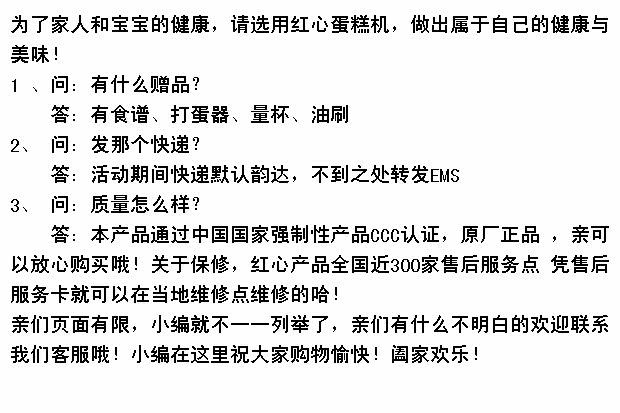 为了家人和宝宝的健康，请选用红心蛋糕机，做出属于自己的健康与美味！

1、问：有什么赠品？

答：有食谱、打蛋器、量杯、油刷

2、问：发那个快递？

答：活动期间快递默认韵达，不到之处转发EMS

3、问：质量怎么样？

答：本产品通过中国国家强制性产品CCC认证，原厂正品，亲可以放心购买哦！关于保修，红心产品全国近300家售后服务点 凭售后服务卡就可以在当地维修点维修的哈！

亲们页面有限，小编就不一一列举了，亲们有什么不明白的欢迎联系我们客服哦！小编在这里祝大家购物愉快！阖家欢乐！